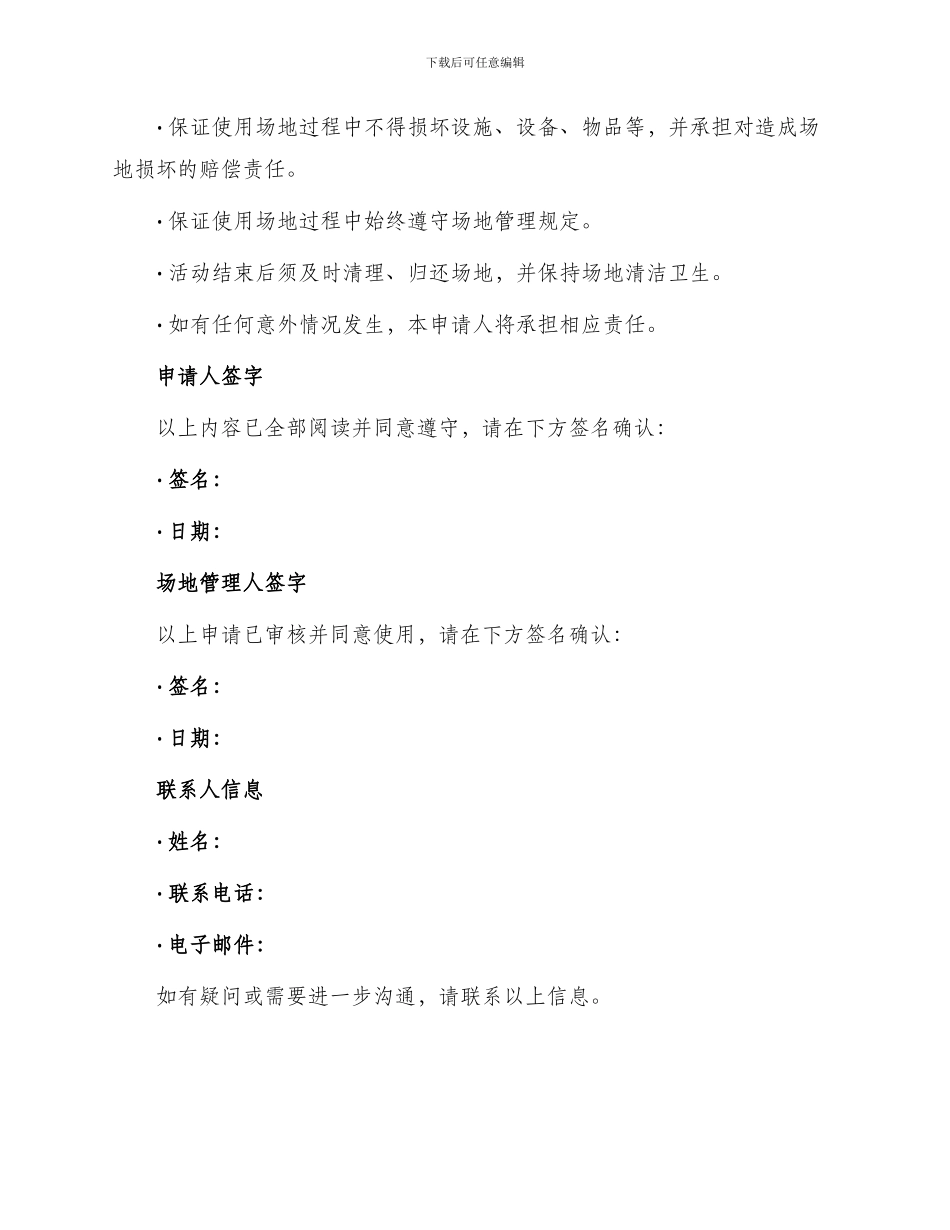 下载后可任意编辑

· 保证使用场地过程中不得损坏设施、设备、物品等，并承担对造成场地损坏的赔偿责任。

· 保证使用场地过程中始终遵守场地管理规定。

· 活动结束后须及时清理、归还场地，并保持场地清洁卫生。

· 如有任何意外情况发生，本申请人将承担相应责任。

申请人签字

以上内容已全部阅读并同意遵守，请在下方签名确认：

· 签名：

· 日期：

场地管理人签字

以上申请已审核并同意使用，请在下方签名确认：

· 签名：

· 日期：

联系人信息

· 姓名：

· 联系电话：

· 电子邮件：

如有疑问或需要进一步沟通，请联系以上信息。